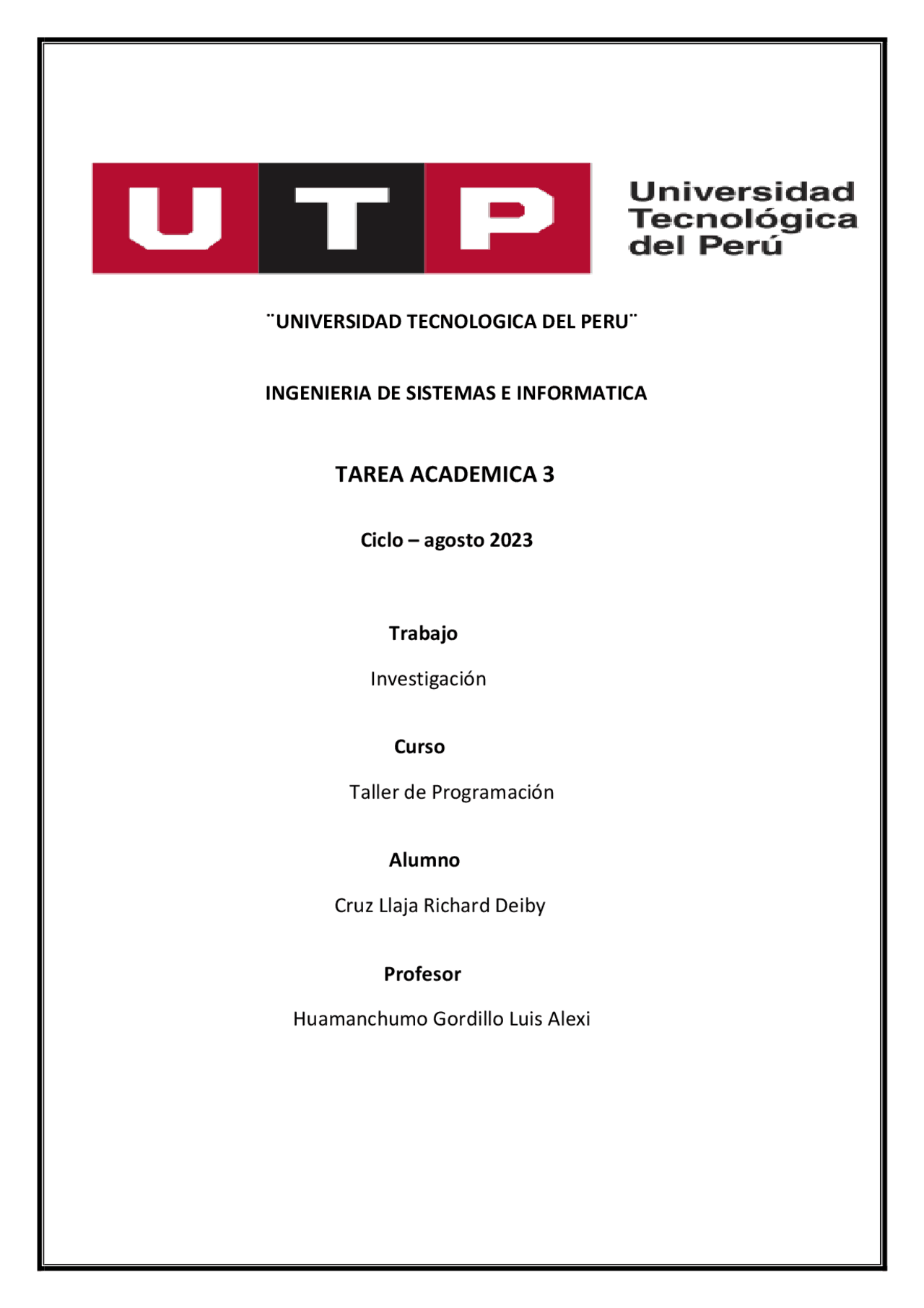 UTP
Universidad Tecnológica del Perú

¨UNIVERSIDAD TECNOLOGICA DEL PERU¨

INGENIERIA DE SISTEMAS E INFORMATICA

TAREA ACADEMICA 3

Ciclo – agosto 2023

Trabajo

Investigación

Curso

Taller de Programación

Alumno

Cruz Llaja Richard Deiby

Profesor

Huamanchumo Gordillo Luis Alexi